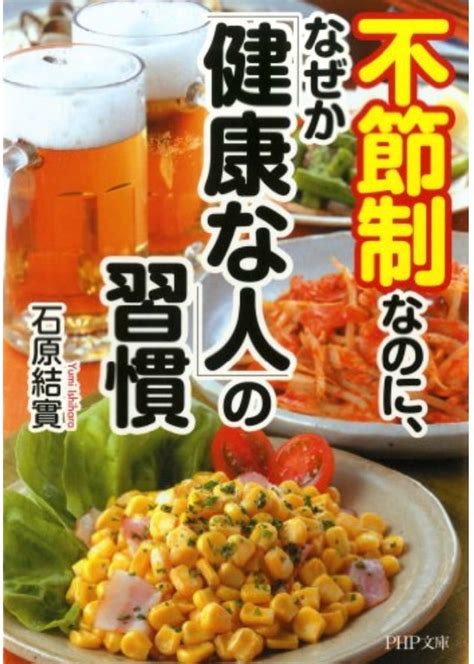 不節制なのに、なぜか「健康な人」の習慣

石原結實
Yumi Ishihara

PHP文庫